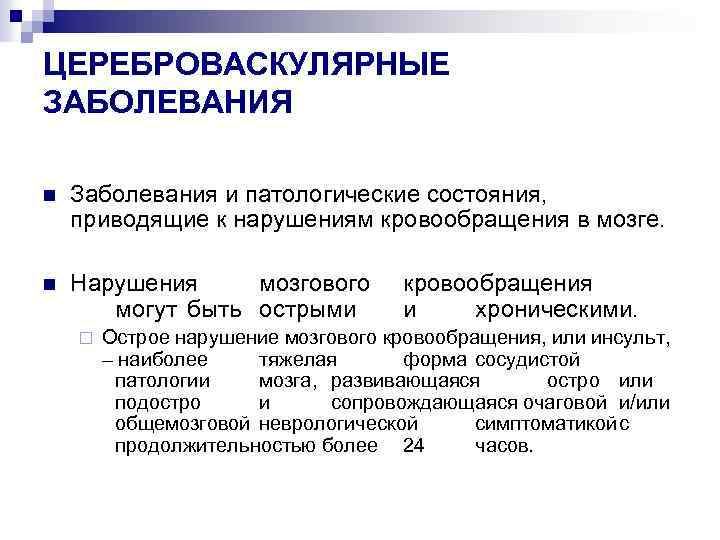 ЦЕРЕБРОВАСКУЛЯРНЫЕ ЗАБОЛЕВАНИЯ

Заболевания и патологические состояния, приводящие к нарушениям кровообращения в мозге.

Нарушения мозгового кровообращения могут быть острыми и хроническими.

Острое нарушение мозгового кровообращения, или инсульт, – наиболее тяжелая форма сосудистой патологии мозга, развивающаяся остро или подостро и сопровождающаяся очаговой и/или общемозговой неврологической симптоматикой с продолжительностью более 24 часов.